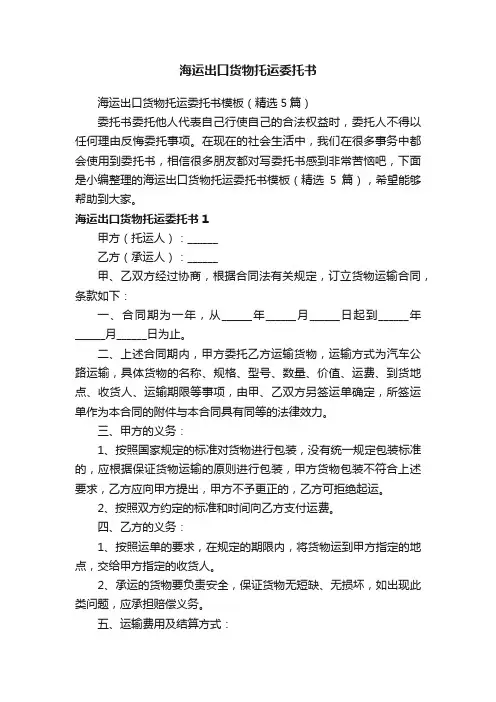 海运出口货物托运委托书

海运出口货物托运委托书模板（精选 5 篇）

委托书委托他人代表自己行使自己的合法权益时，委托人不得以任何理由反悔委托事项。在现在的社会生活中，我们在很多事务中都会使用到委托书，相信很多朋友都对写委托书感到非常苦恼吧，下面是小编整理的海运出口货物托运委托书模板（精选 5 篇），希望能够帮助到大家。

海运出口货物托运委托书 1

甲方（托运人）：______

乙方（承运人）：______

甲、乙双方经过协商，根据合同法有关规定，订立货物运输合同，条款如下：

一、合同期为一年，从______年______月______日起到______年______月______日为止。

二、上述合同期内，甲方委托乙方运输货物，运输方式为汽车公路运输，具体货物的名称、规格、型号、数量、价值、运费、到货地点、收货人、运输期限等事项，由甲、乙双方另签运单确定，所签运单作为本合同的附件与本合同具有同等的法律效力。

三、甲方的义务：

1、按照国家规定的标准对货物进行包装，没有统一规定包装标准的，应根据保证货物运输的原则进行包装，甲方货物包装不符合上述要求，乙方应向甲方提出，甲方不予更正的，乙方可拒绝起运。

2、按照双方约定的标准和时间向乙方支付运费。

四、乙方的义务：

1、按照运单的要求，在规定的期限内，将货物运到甲方指定的地点，交给甲方指定的收货人。

2、承运的货物要负责安全，保证货物无短缺、无损坏，如出现此类问题，应承担赔偿义务。

五、运输费用及结算方式：